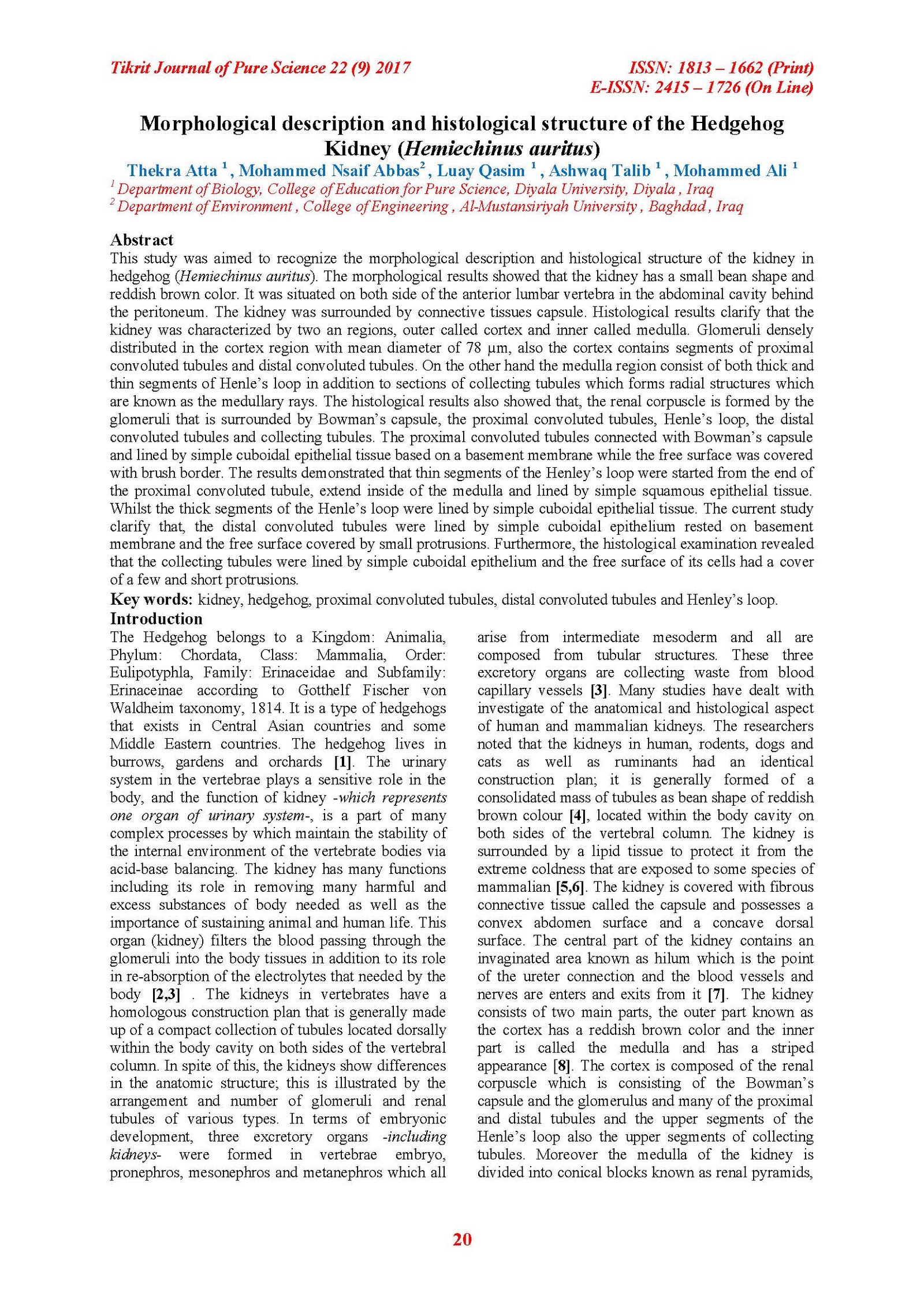 Tikrit Journal of Pure Science 22 (9) 2017

ISSN: 1813 – 1662 (Print)
E-ISSN: 2415 – 1726 (On Line)

Morphological description and histological structure of the Hedgehog Kidney (Hemiechinus auritus)

Thekra Atta $^1$ , Mohammed Nsaif Abbas$^2$ , Luay Qasim $^1$ , Ashwaq Talib $^1$ , Mohammed Ali $^1$

$^1$ Department of Biology, College of Education for Pure Science, Diyala University, Diyala , Iraq
$^2$ Department of Environment , College of Engineering , Al-Mustansiriyah University , Baghdad , Iraq

Abstract
This study was aimed to recognize the morphological description and histological structure of the kidney in hedgehog (Hemiechinus auritus). The morphological results showed that the kidney has a small bean shape and reddish brown color. It was situated on both side of the anterior lumbar vertebra in the abdominal cavity behind the peritoneum. The kidney was surrounded by connective tissues capsule. Histological results clarify that the kidney was characterized by two an regions, outer called cortex and inner called medulla. Glomeruli densely distributed in the cortex region with mean diameter of 78 µm, also the cortex contains segments of proximal convoluted tubules and distal convoluted tubules. On the other hand the medulla region consist of both thick and thin segments of Henle's loop in addition to sections of collecting tubules which forms radial structures which are known as the medullary rays. The histological results also showed that, the renal corpuscle is formed by the glomeruli that is surrounded by Bowman's capsule, the proximal convoluted tubules, Henle's loop, the distal convoluted tubules and collecting tubules. The proximal convoluted tubules connected with Bowman's capsule and lined by simple cuboidal epithelial tissue based on a basement membrane while the free surface was covered with brush border. The results demonstrated that thin segments of the Henley's loop were started from the end of the proximal convoluted tubule, extend inside of the medulla and lined by simple squamous epithelial tissue. Whilst the thick segments of the Henle's loop were lined by simple cuboidal epithelial tissue. The current study clarify that, the distal convoluted tubules were lined by simple cuboidal epithelium rested on basement membrane and the free surface covered by small protrusions. Furthermore, the histological examination revealed that the collecting tubules were lined by simple cuboidal epithelium and the free surface of its cells had a cover of a few and short protrusions.
Key words: kidney, hedgehog, proximal convoluted tubules, distal convoluted tubules and Henley's loop.

Introduction
The Hedgehog belongs to a Kingdom: Animalia, Phylum: Chordata, Class: Mammalia, Order: Eulipotyphla, Family: Erinaceidae and Subfamily: Erinaceinae according to Gotthelf Fischer von Waldheim taxonomy, 1814. It is a type of hedgehogs that exists in Central Asian countries and some Middle Eastern countries. The hedgehog lives in burrows, gardens and orchards [1]. The urinary system in the vertebrae plays a sensitive role in the body, and the function of kidney -which represents one organ of urinary system-, is a part of many complex processes by which maintain the stability of the internal environment of the vertebrate bodies via acid-base balancing. The kidney has many functions including its role in removing many harmful and excess substances of body needed as well as the importance of sustaining animal and human life. This organ (kidney) filters the blood passing through the glomeruli into the body tissues in addition to its role in re-absorption of the electrolytes that needed by the body [2,3] . The kidneys in vertebrates have a homologous construction plan that is generally made up of a compact collection of tubules located dorsally within the body cavity on both sides of the vertebral column. In spite of this, the kidneys show differences in the anatomic structure; this is illustrated by the arrangement and number of glomeruli and renal tubules of various types. In terms of embryonic development, three excretory organs -including kidneys- were formed in vertebrae embryo, pronephros, mesonephros and metanephros which all arise from intermediate mesoderm and all are composed from tubular structures. These three excretory organs are collecting waste from blood capillary vessels [3]. Many studies have dealt with investigate of the anatomical and histological aspect of human and mammalian kidneys. The researchers noted that the kidneys in human, rodents, dogs and cats as well as ruminants had an identical construction plan; it is generally formed of a consolidated mass of tubules as bean shape of reddish brown colour [4], located within the body cavity on both sides of the vertebral column. The kidney is surrounded by a lipid tissue to protect it from the extreme coldness that are exposed to some species of mammalian [5,6]. The kidney is covered with fibrous connective tissue called the capsule and possesses a convex abdomen surface and a concave dorsal surface. The central part of the kidney contains an invaginated area known as hilum which is the point of the ureter connection and the blood vessels and nerves are enters and exits from it [7]. The kidney consists of two main parts, the outer part known as the cortex has a reddish brown color and the inner part is called the medulla and has a striped appearance [8]. The cortex is composed of the renal corpuscle which is consisting of the Bowman's capsule and the glomerulus and many of the proximal and distal tubules and the upper segments of the Henle's loop also the upper segments of collecting tubules. Moreover the medulla of the kidney is divided into conical blocks known as renal pyramids,

20